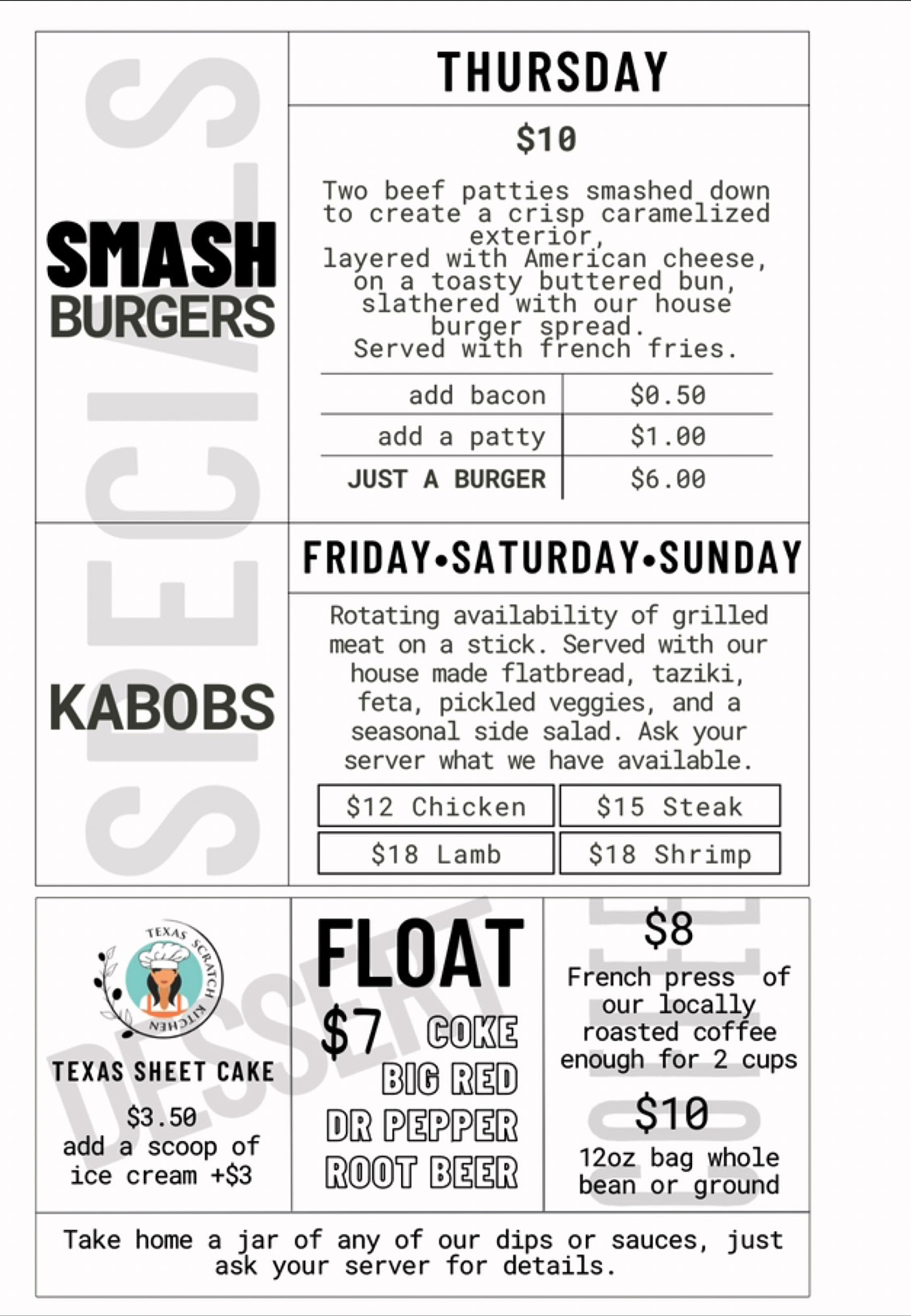 SPECIALS

SMASH BURGERS

THURSDAY

$10

Two beef patties smashed down to create a crisp caramelized exterior,
layered with American cheese, on a toasty buttered bun, slathered with our house burger spread.
Served with french fries.

| add bacon | $0.50 |
|---|---|
| add a patty | $1.00 |
| JUST A BURGER | $6.00 |

KABOBS

FRIDAY•SATURDAY•SUNDAY

Rotating availability of grilled meat on a stick. Served with our house made flatbread, taziki, feta, pickled veggies, and a seasonal side salad. Ask your server what we have available.

| $12 Chicken | $15 Steak |
|---|---|
| $18 Lamb | $18 Shrimp |

DESSERT

TEXAS SCRATCH KITCHEN

TEXAS SHEET CAKE
$3.50
add a scoop of ice cream +$3

FLOAT
$7 COKE
BIG RED
DR PEPPER
ROOT BEER

COFFEE

$8
French press of our locally roasted coffee enough for 2 cups

$10
12oz bag whole bean or ground

Take home a jar of any of our dips or sauces, just ask your server for details.